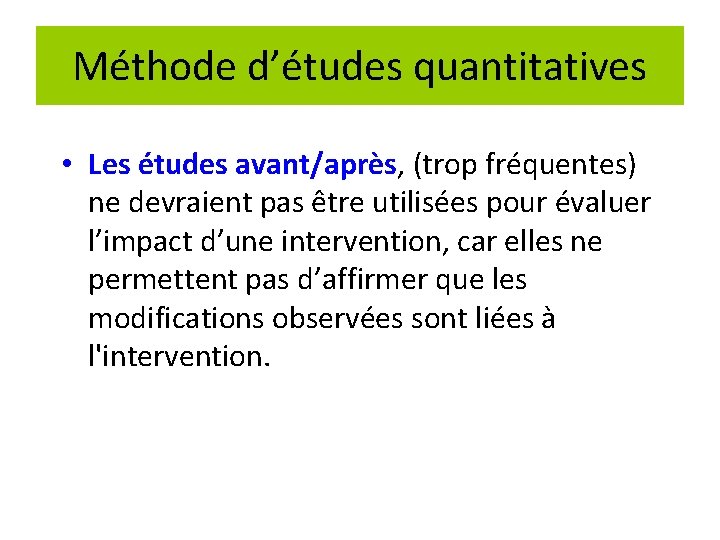 Méthode d’études quantitatives

• Les études avant/après, (trop fréquentes) ne devraient pas être utilisées pour évaluer l’impact d’une intervention, car elles ne permettent pas d’affirmer que les modifications observées sont liées à l'intervention.